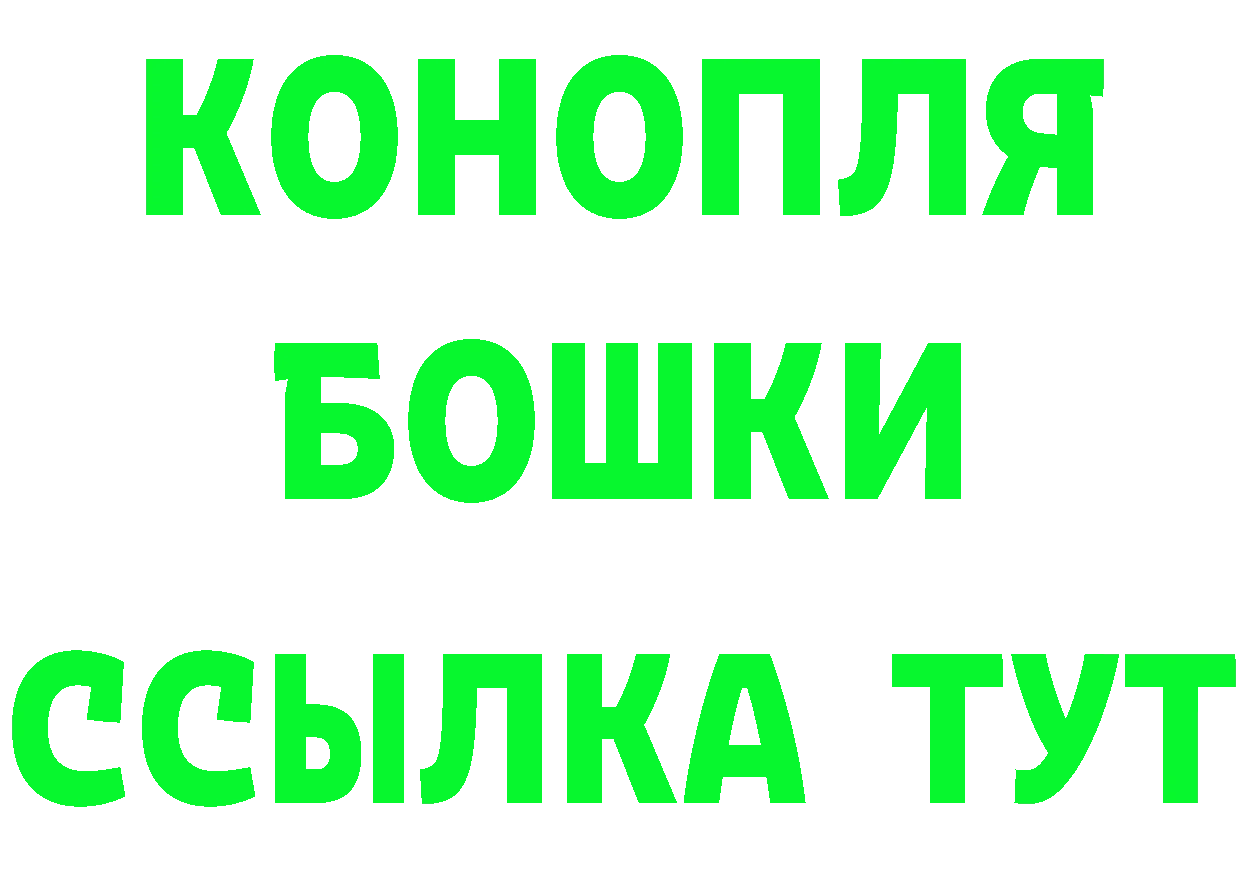 КОНОПЛЯ
БОШКИ
ССЫЛКА ТУТ